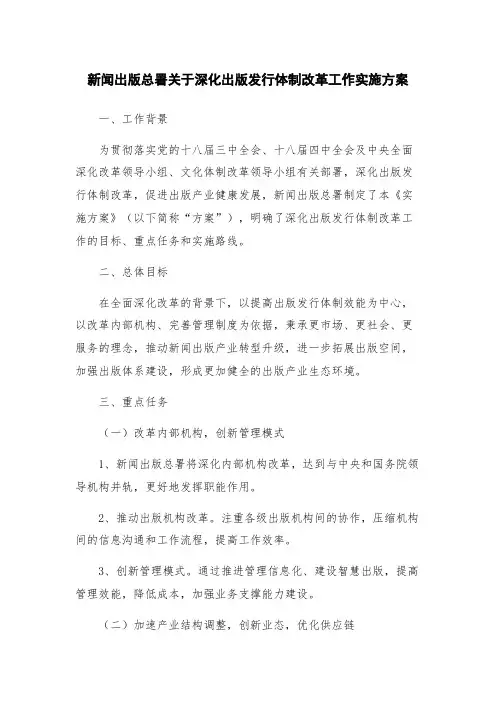 新闻出版总署关于深化出版发行体制改革工作实施方案

一、工作背景

为贯彻落实党的十八届三中全会、十八届四中全会及中央全面深化改革领导小组、文化体制改革领导小组有关部署，深化出版发行体制改革，促进出版产业健康发展，新闻出版总署制定了本《实施方案》（以下简称“方案”），明确了深化出版发行体制改革工作的目标、重点任务和实施路线。

二、总体目标

在全面深化改革的背景下，以提高出版发行体制效能为中心，以改革内部机构、完善管理制度为依据，秉承更市场、更社会、更服务的理念，推动新闻出版产业转型升级，进一步拓展出版空间，加强出版体系建设，形成更加健全的出版产业生态环境。

三、重点任务

（一）改革内部机构，创新管理模式

1、新闻出版总署将深化内部机构改革，达到与中央和国务院领导机构并轨，更好地发挥职能作用。

2、推动出版机构改革。注重各级出版机构间的协作，压缩机构间的信息沟通和工作流程，提高工作效率。

3、创新管理模式。通过推进管理信息化、建设智慧出版，提高管理效能，降低成本，加强业务支撑能力建设。

（二）加速产业结构调整，创新业态，优化供应链